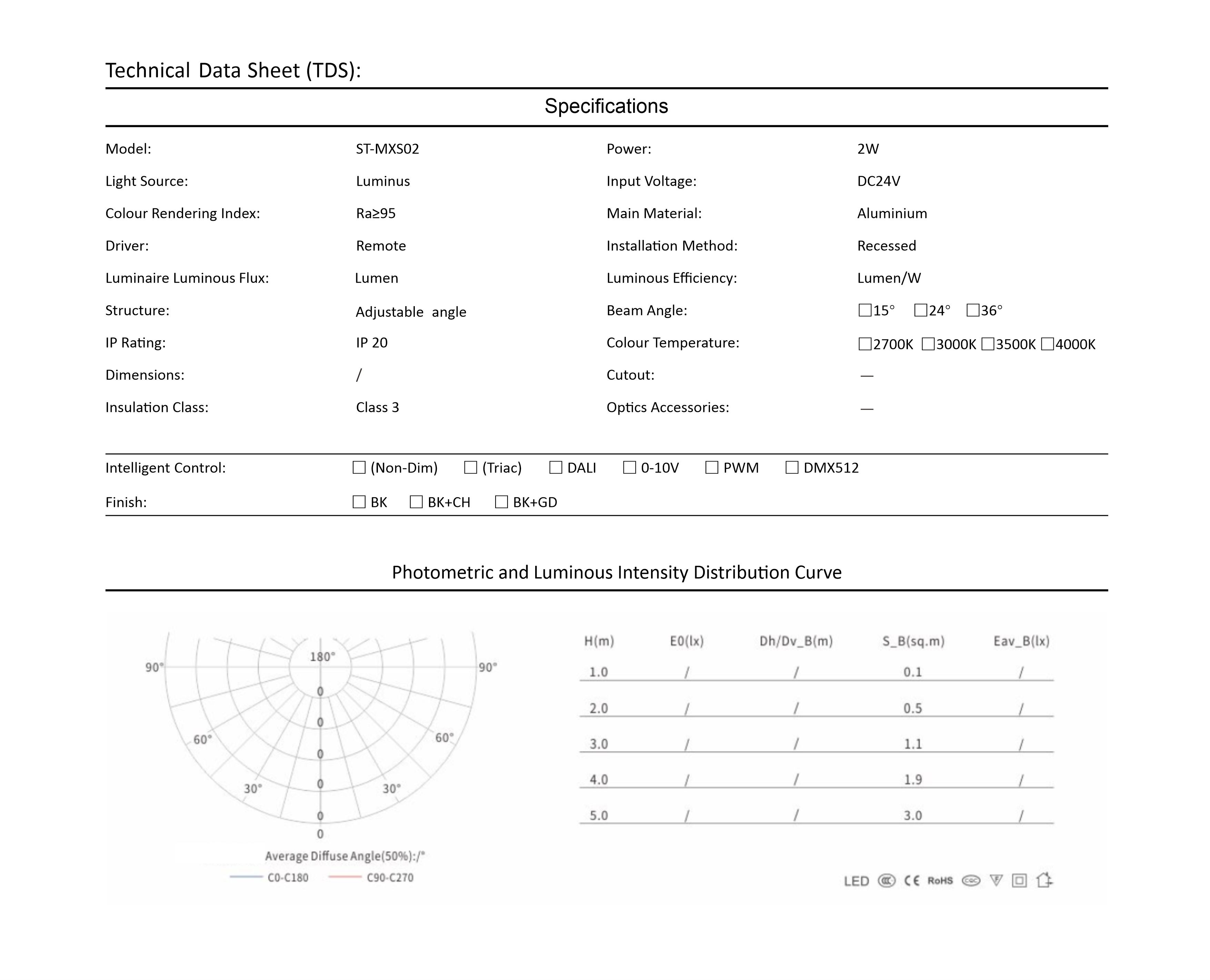 Technical Data Sheet (TDS):

Specifications

| | | | |
|---|---|---|---|
| Model: | ST-MXS02 | Power: | 2W |
| Light Source: | Luminus | Input Voltage: | DC24V |
| Colour Rendering Index: | Ra≥95 | Main Material: | Aluminium |
| Driver: | Remote | Installation Method: | Recessed |
| Luminaire Luminous Flux: | Lumen | Luminous Efficiency: | Lumen/W |
| Structure: | Adjustable angle | Beam Angle: | ☐15° ☐24° ☐36° |
| IP Rating: | IP 20 | Colour Temperature: | ☐2700K ☐3000K ☐3500K ☐4000K |
| Dimensions: | / | Cutout: | — |
| Insulation Class: | Class 3 | Optics Accessories: | — |

Intelligent Control: ☐ (Non-Dim) ☐ (Triac) ☐ DALI ☐ 0-10V ☐ PWM ☐ DMX512

Finish: ☐ BK ☐ BK+CH ☐ BK+GD

Photometric and Luminous Intensity Distribution Curve

180°
90° 90°
60° 60°
30° 30°
0
0
0
0
0
0

Average Diffuse Angle(50%):/°
C0-C180 C90-C270

| H(m) | E0(lx) | Dh/Dv_B(m) | S_B(sq.m) | Eav_B(lx) |
|---|---|---|---|---|
| 1.0 | / | / | 0.1 | / |
| 2.0 | / | / | 0.5 | / |
| 3.0 | / | / | 1.1 | / |
| 4.0 | / | / | 1.9 | / |
| 5.0 | / | / | 3.0 | / |

LED CE RoHS